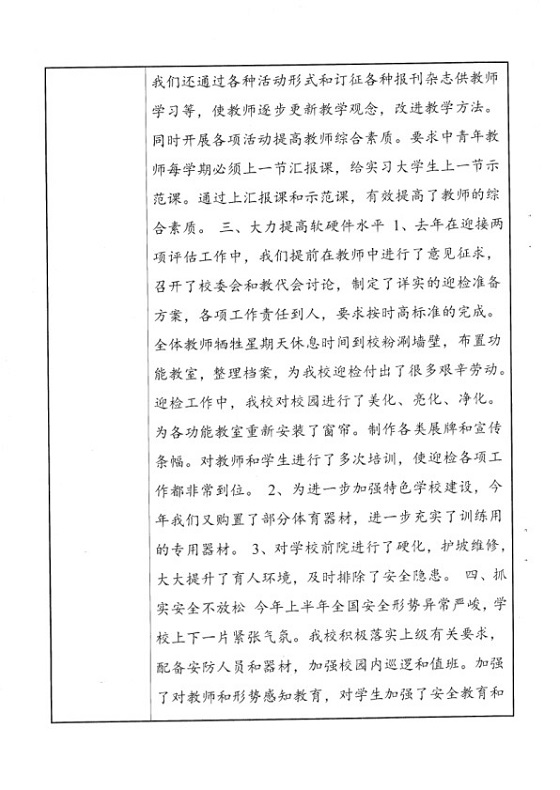 我们还通过各种活动形式和订征各种报刊杂志供教师学习等，使教师逐步更新教学观念，改进教学方法。同时开展各项活动提高教师综合素质。要求中青年教师每学期必须上一节汇报课，给实习大学生上一节示范课。通过上汇报课和示范课，有效提高了教师的综合素质。 三、大力提高软硬件水平 1、去年在迎接两项评估工作中，我们提前在教师中进行了意见征求，召开了校委会和教代会讨论，制定了详实的迎检准备方案，各项工作责任到人，要求按时高标准的完成。全体教师牺牲星期天休息时间到校粉涮墙壁，布置功能教室，整理档案，为我校迎检付出了很多艰辛劳动。迎检工作中，我校对校园进行了美化、亮化、净化。为各功能教室重新安装了窗帘。制作各类展牌和宣传条幅。对教师和学生进行了多次培训，使迎检各项工作都非常到位。 2、为进一步加强特色学校建设，今年我们又购置了部分体育器材，进一步充实了训练用的专用器材。 3、对学校前院进行了硬化，护坡维修，大大提升了育人环境，及时排除了安全隐患。 四、抓实安全不放松 今年上半年全国安全形势异常严峻，学校上下一片紧张气氛。我校积极落实上级有关要求，配备安防人员和器材，加强校园内巡逻和值班。加强了对教师和形势感知教育，对学生加强了安全教育和